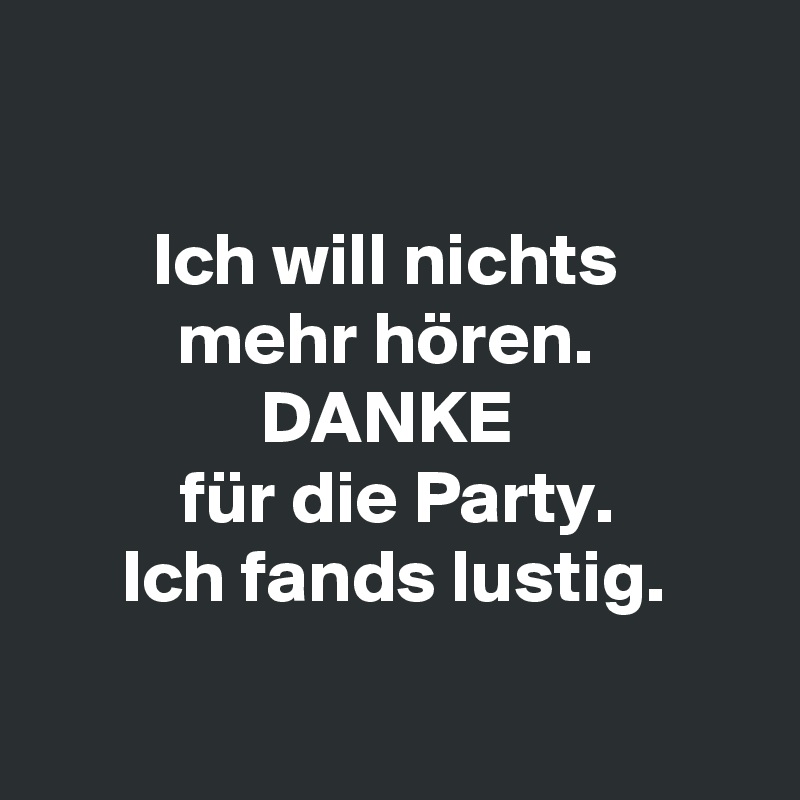 Ich will nichts mehr hören.
DANKE
für die Party.
Ich fands lustig.